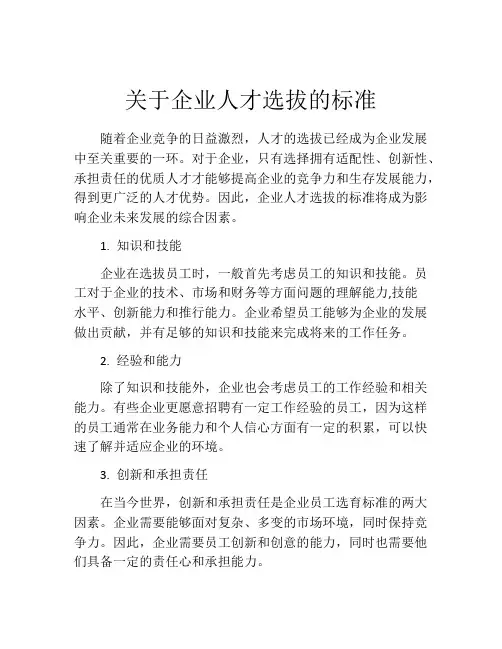 关于企业人才选拔的标准

随着企业竞争的日益激烈，人才的选拔已经成为企业发展中至关重要的一环。对于企业，只有选择拥有适配性、创新性、承担责任的优质人才才能够提高企业的竞争力和生存发展能力，得到更广泛的人才优势。因此，企业人才选拔的标准将成为影响企业未来发展的综合因素。

1. 知识和技能

企业在选拔员工时，一般首先考虑员工的知识和技能。员工对于企业的技术、市场和财务等方面问题的理解能力,技能水平、创新能力和推行能力。企业希望员工能够为企业的发展做出贡献，并有足够的知识和技能来完成将来的工作任务。

2. 经验和能力

除了知识和技能外，企业也会考虑员工的工作经验和相关能力。有些企业更愿意招聘有一定工作经验的员工，因为这样的员工通常在业务能力和个人信心方面有一定的积累，可以快速了解并适应企业的环境。

3. 创新和承担责任

在当今世界，创新和承担责任是企业员工选育标准的两大因素。企业需要能够面对复杂、多变的市场环境，同时保持竞争力。因此，企业需要员工创新和创意的能力，同时也需要他们具备一定的责任心和承担能力。